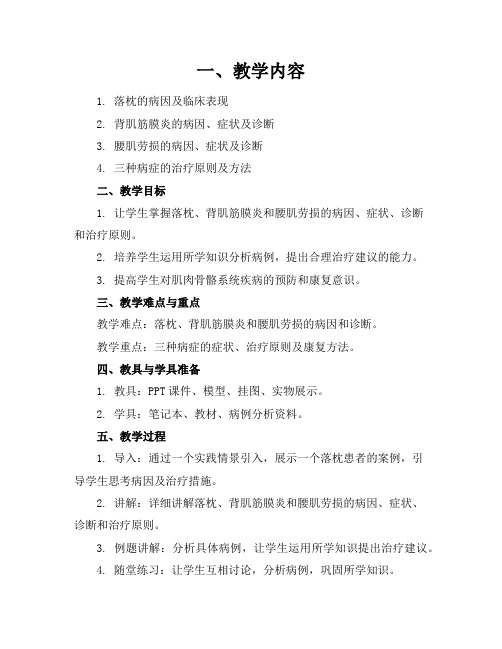 一、教学内容

1. 落枕的病因及临床表现

2. 背肌筋膜炎的病因、症状及诊断

3. 腰肌劳损的病因、症状及诊断

4. 三种病症的治疗原则及方法

二、教学目标

1. 让学生掌握落枕、背肌筋膜炎和腰肌劳损的病因、症状、诊断和治疗原则。

2. 培养学生运用所学知识分析病例，提出合理治疗建议的能力。

3. 提高学生对肌肉骨骼系统疾病的预防和康复意识。

三、教学难点与重点

教学难点：落枕、背肌筋膜炎和腰肌劳损的病因和诊断。

教学重点：三种病症的症状、治疗原则及康复方法。

四、教具与学具准备

1. 教具：PPT 课件、模型、挂图、实物展示。

2. 学具：笔记本、教材、病例分析资料。

五、教学过程

1. 导入：通过一个实践情景引入，展示一个落枕患者的案例，引导学生思考病因及治疗措施。

2. 讲解：详细讲解落枕、背肌筋膜炎和腰肌劳损的病因、症状、诊断和治疗原则。

3. 例题讲解：分析具体病例，让学生运用所学知识提出治疗建议。

4. 随堂练习：让学生互相讨论，分析病例，巩固所学知识。